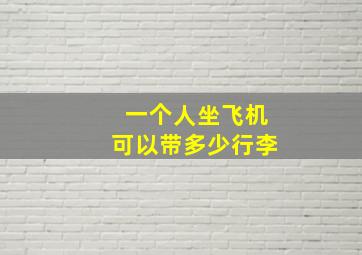 一个人坐飞机
可以带多少行李